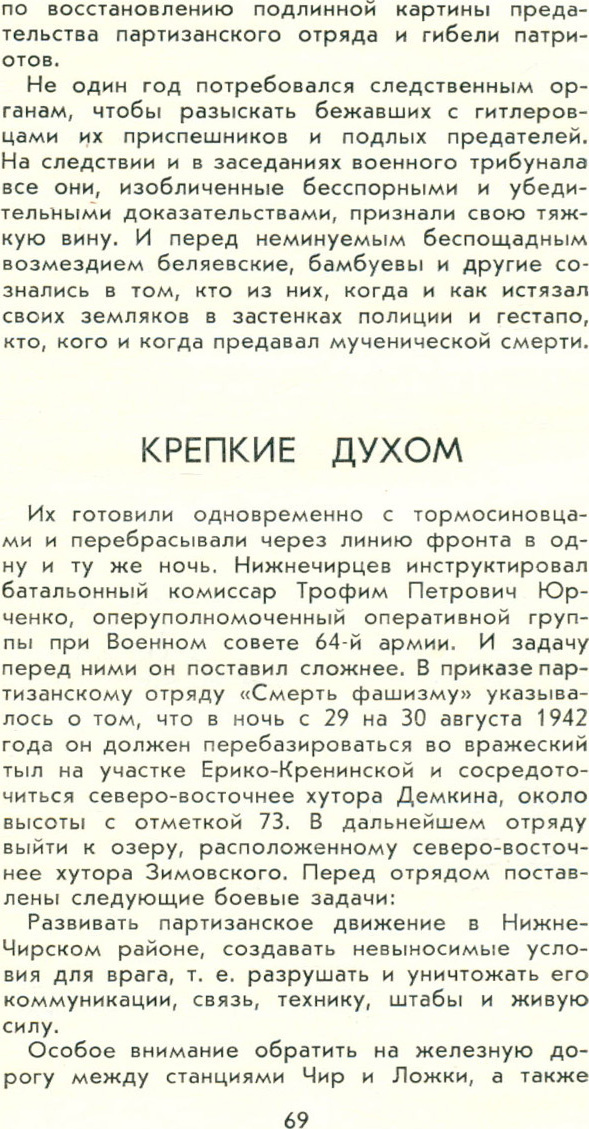 по восстановлению подлинной картины предательства партизанского отряда и гибели патриотов.

Не один год потребовался следственным органам, чтобы разыскать бежавших с гитлеровцами их приспешников и подлых предателей. На следствии и в заседаниях военного трибунала все они, изобличенные бесспорными и убедительными доказательствами, признали свою тяжкую вину. И перед неминуемым беспощадным возмездием беляевские, бамбуевы и другие сознались в том, кто из них, когда и как истязал своих земляков в застенках полиции и гестапо, кто, кого и когда предавал мученической смерти.

КРЕПКИЕ ДУХОМ

Их готовили одновременно с тормосиновцами и перебрасывали через линию фронта в одну и ту же ночь. Нижнечирцев инструктировал батальонный комиссар Трофим Петрович Юрченко, оперуполномоченный оперативной группы при Военном совете 64-й армии. И задачу перед ними он поставил сложнее. В приказе партизанскому отряду «Смерть фашизму» указывалось о том, что в ночь с 29 на 30 августа 1942 года он должен перебазироваться во вражеский тыл на участке Ерико-Кренинской и сосредоточиться северо-восточнее хутора Демкина, около высоты с отметкой 73. В дальнейшем отряду выйти к озеру, расположенному северо-восточнее хутора Зимовского. Перед отрядом поставлены следующие боевые задачи:

Развивать партизанское движение в Нижне-Чирском районе, создавать невыносимые условия для врага, т. е. разрушать и уничтожать его коммуникации, связь, технику, штабы и живую силу.

Особое внимание обратить на железную дорогу между станциями Чир и Ложки, а также

69